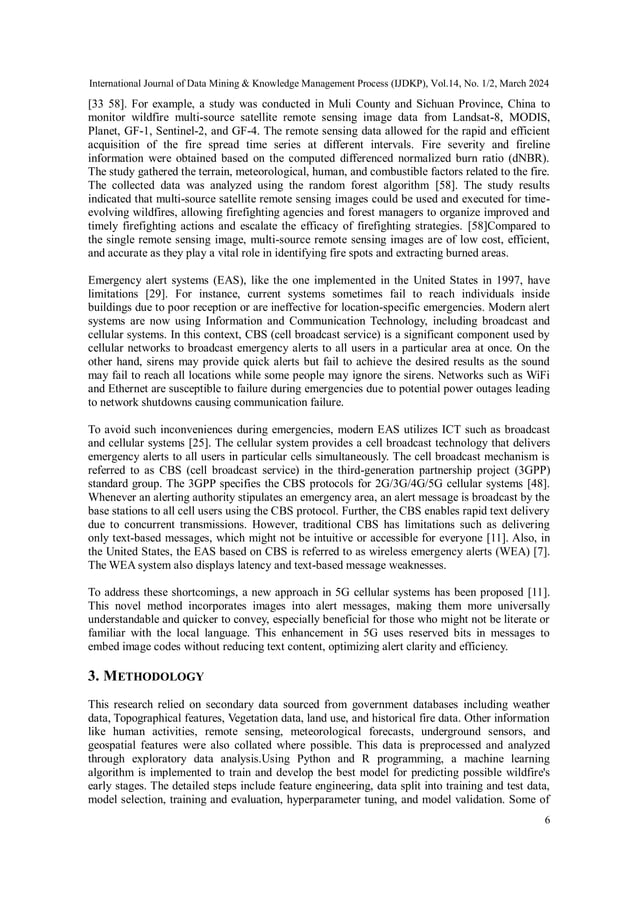 International Journal of Data Mining & Knowledge Management Process (IJDKP), Vol.14, No. 1/2, March 2024

[33 58]. For example, a study was conducted in Muli County and Sichuan Province, China to monitor wildfire multi-source satellite remote sensing image data from Landsat-8, MODIS, Planet, GF-1, Sentinel-2, and GF-4. The remote sensing data allowed for the rapid and efficient acquisition of the fire spread time series at different intervals. Fire severity and fireline information were obtained based on the computed differenced normalized burn ratio (dNBR). The study gathered the terrain, meteorological, human, and combustible factors related to the fire. The collected data was analyzed using the random forest algorithm [58]. The study results indicated that multi-source satellite remote sensing images could be used and executed for time-evolving wildfires, allowing firefighting agencies and forest managers to organize improved and timely firefighting actions and escalate the efficacy of firefighting strategies. [58]Compared to the single remote sensing image, multi-source remote sensing images are of low cost, efficient, and accurate as they play a vital role in identifying fire spots and extracting burned areas.

Emergency alert systems (EAS), like the one implemented in the United States in 1997, have limitations [29]. For instance, current systems sometimes fail to reach individuals inside buildings due to poor reception or are ineffective for location-specific emergencies. Modern alert systems are now using Information and Communication Technology, including broadcast and cellular systems. In this context, CBS (cell broadcast service) is a significant component used by cellular networks to broadcast emergency alerts to all users in a particular area at once. On the other hand, sirens may provide quick alerts but fail to achieve the desired results as the sound may fail to reach all locations while some people may ignore the sirens. Networks such as WiFi and Ethernet are susceptible to failure during emergencies due to potential power outages leading to network shutdowns causing communication failure.

To avoid such inconveniences during emergencies, modern EAS utilizes ICT such as broadcast and cellular systems [25]. The cellular system provides a cell broadcast technology that delivers emergency alerts to all users in particular cells simultaneously. The cell broadcast mechanism is referred to as CBS (cell broadcast service) in the third-generation partnership project (3GPP) standard group. The 3GPP specifies the CBS protocols for 2G/3G/4G/5G cellular systems [48]. Whenever an alerting authority stipulates an emergency area, an alert message is broadcast by the base stations to all cell users using the CBS protocol. Further, the CBS enables rapid text delivery due to concurrent transmissions. However, traditional CBS has limitations such as delivering only text-based messages, which might not be intuitive or accessible for everyone [11]. Also, in the United States, the EAS based on CBS is referred to as wireless emergency alerts (WEA) [7]. The WEA system also displays latency and text-based message weaknesses.

To address these shortcomings, a new approach in 5G cellular systems has been proposed [11]. This novel method incorporates images into alert messages, making them more universally understandable and quicker to convey, especially beneficial for those who might not be literate or familiar with the local language. This enhancement in 5G uses reserved bits in messages to embed image codes without reducing text content, optimizing alert clarity and efficiency.

3. METHODOLOGY

This research relied on secondary data sourced from government databases including weather data, Topographical features, Vegetation data, land use, and historical fire data. Other information like human activities, remote sensing, meteorological forecasts, underground sensors, and geospatial features were also collated where possible. This data is preprocessed and analyzed through exploratory data analysis.Using Python and R programming, a machine learning algorithm is implemented to train and develop the best model for predicting possible wildfire's early stages. The detailed steps include feature engineering, data split into training and test data, model selection, training and evaluation, hyperparameter tuning, and model validation. Some of

6